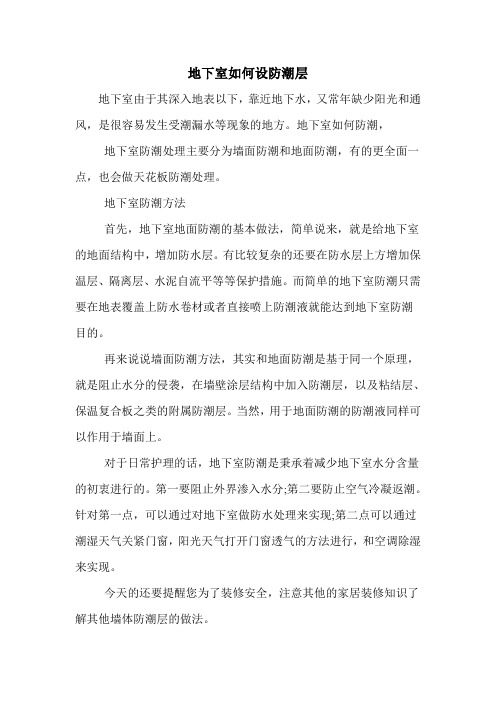 地下室如何设防潮层

地下室由于其深入地表以下，靠近地下水，又常年缺少阳光和通风，是很容易发生受潮漏水等现象的地方。地下室如何防潮，

地下室防潮处理主要分为墙面防潮和地面防潮，有的更全面一点，也会做天花板防潮处理。

地下室防潮方法

首先，地下室地面防潮的基本做法，简单说来，就是给地下室的地面结构中，增加防水层。有比较复杂的还要在防水层上方增加保温层、隔离层、水泥自流平等等保护措施。而简单的地下室防潮只需要在地表覆盖上防水卷材或者直接喷上防潮液就能达到地下室防潮目的。

再来说说墙面防潮方法，其实和地面防潮是基于同一个原理，就是阻止水分的侵袭，在墙壁涂层结构中加入防潮层，以及粘结层、保温复合板之类的附属防潮层。当然，用于地面防潮的防潮液同样可以作用于墙面上。

对于日常护理的话，地下室防潮是秉承着减少地下室水分含量的初衷进行的。第一要阻止外界渗入水分;第二要防止空气冷凝返潮。针对第一点，可以通过对地下室做防水处理来实现;第二点可以通过潮湿天气关紧门窗，阳光天气打开门窗透气的方法进行，和空调除湿来实现。

今天的还要提醒您为了装修安全，注意其他的家居装修知识了解其他墙体防潮层的做法。